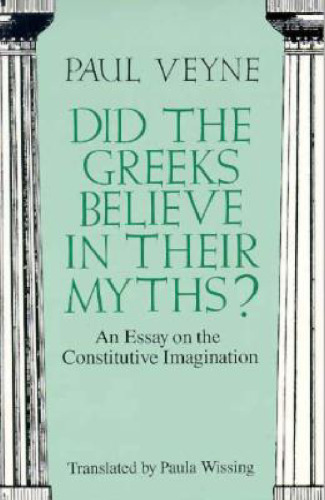 PAUL VEYNE

DID THE GREEKS BELIEVE IN THEIR MYTHS?

An Essay on the Constitutive Imagination

Translated by Paula Wissing